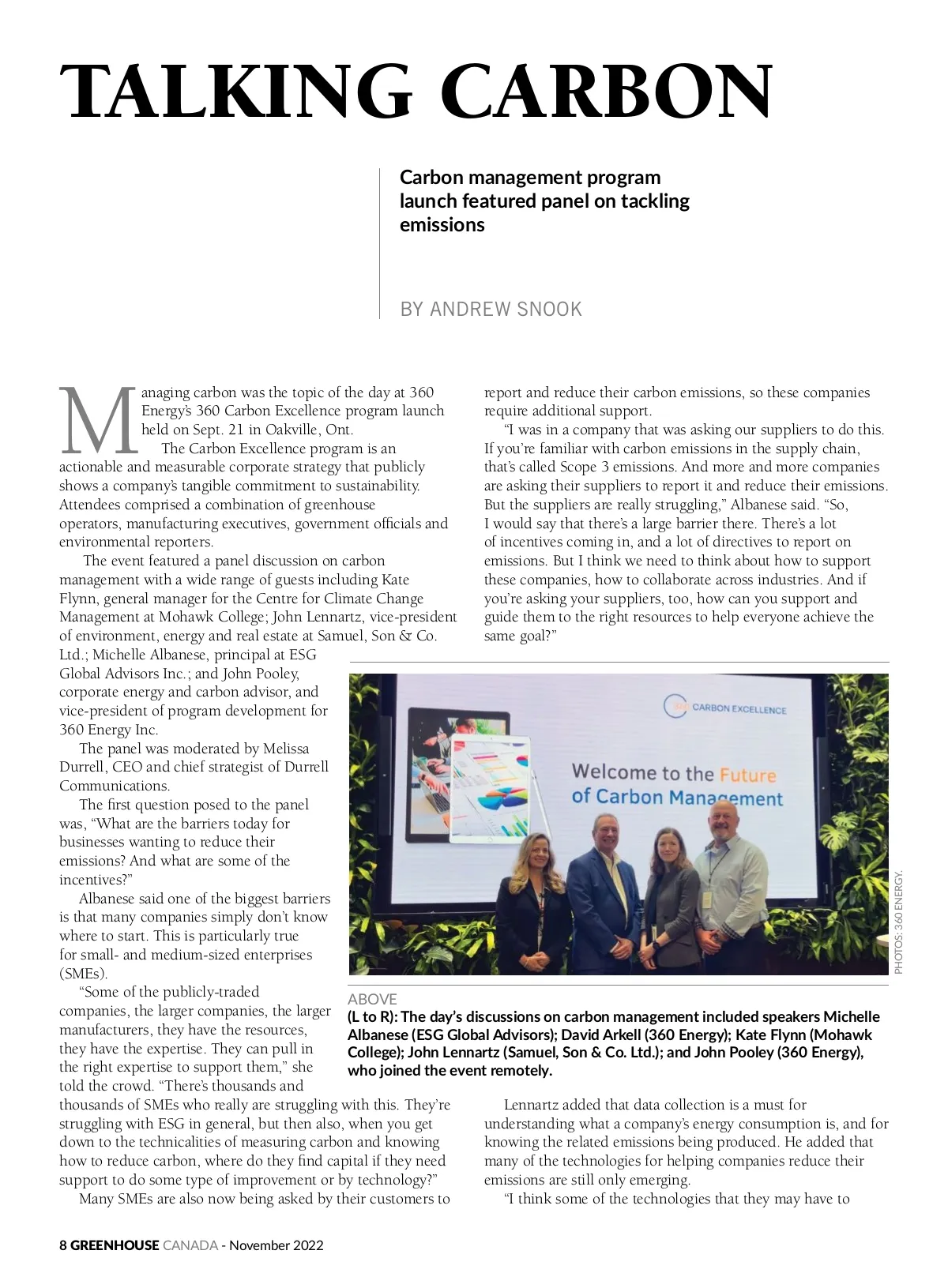 TALKING CARBON

Carbon management program launch featured panel on tackling emissions

BY ANDREW SNOOK

Managing carbon was the topic of the day at 360 Energy's 360 Carbon Excellence program launch held on Sept. 21 in Oakville, Ont.

The Carbon Excellence program is an actionable and measurable corporate strategy that publicly shows a company's tangible commitment to sustainability. Attendees comprised a combination of greenhouse operators, manufacturing executives, government officials and environmental reporters.

The event featured a panel discussion on carbon management with a wide range of guests including Kate Flynn, general manager for the Centre for Climate Change Management at Mohawk College; John Lennartz, vice-president of environment, energy and real estate at Samuel, Son & Co. Ltd.; Michelle Albanese, principal at ESG Global Advisors Inc.; and John Pooley, corporate energy and carbon advisor, and vice-president of program development for 360 Energy Inc.

The panel was moderated by Melissa Durrell, CEO and chief strategist of Durrell Communications.

The first question posed to the panel was, "What are the barriers today for businesses wanting to reduce their emissions? And what are some of the incentives?"

Albanese said one of the biggest barriers is that many companies simply don't know where to start. This is particularly true for small- and medium-sized enterprises (SMEs).

"Some of the publicly-traded companies, the larger companies, the larger manufacturers, they have the resources, they have the expertise. They can pull in the right expertise to support them," she told the crowd. "There's thousands and thousands of SMEs who really are struggling with this. They're struggling with ESG in general, but then also, when you get down to the technicalities of measuring carbon and knowing how to reduce carbon, where do they find capital if they need support to do some type of improvement or by technology?"

Many SMEs are also now being asked by their customers to report and reduce their carbon emissions, so these companies require additional support.

"I was in a company that was asking our suppliers to do this. If you're familiar with carbon emissions in the supply chain, that's called Scope 3 emissions. And more and more companies are asking their suppliers to report it and reduce their emissions. But the suppliers are really struggling," Albanese said. "So, I would say that there's a large barrier there. There's a lot of incentives coming in, and a lot of directives to report on emissions. But I think we need to think about how to support these companies, how to collaborate across industries. And if you're asking your suppliers, too, how can you support and guide them to the right resources to help everyone achieve the same goal?"

CARBON EXCELLENCE
Welcome to the Future of Carbon Management

PHOTOS: 360 ENERGY.

ABOVE
(L to R): The day's discussions on carbon management included speakers Michelle Albanese (ESG Global Advisors); David Arkell (360 Energy); Kate Flynn (Mohawk College); John Lennartz (Samuel, Son & Co. Ltd.); and John Pooley (360 Energy), who joined the event remotely.

Lennartz added that data collection is a must for understanding what a company's energy consumption is, and for knowing the related emissions being produced. He added that many of the technologies for helping companies reduce their emissions are still only emerging.

"I think some of the technologies that they may have to

8 GREENHOUSE CANADA - November 2022